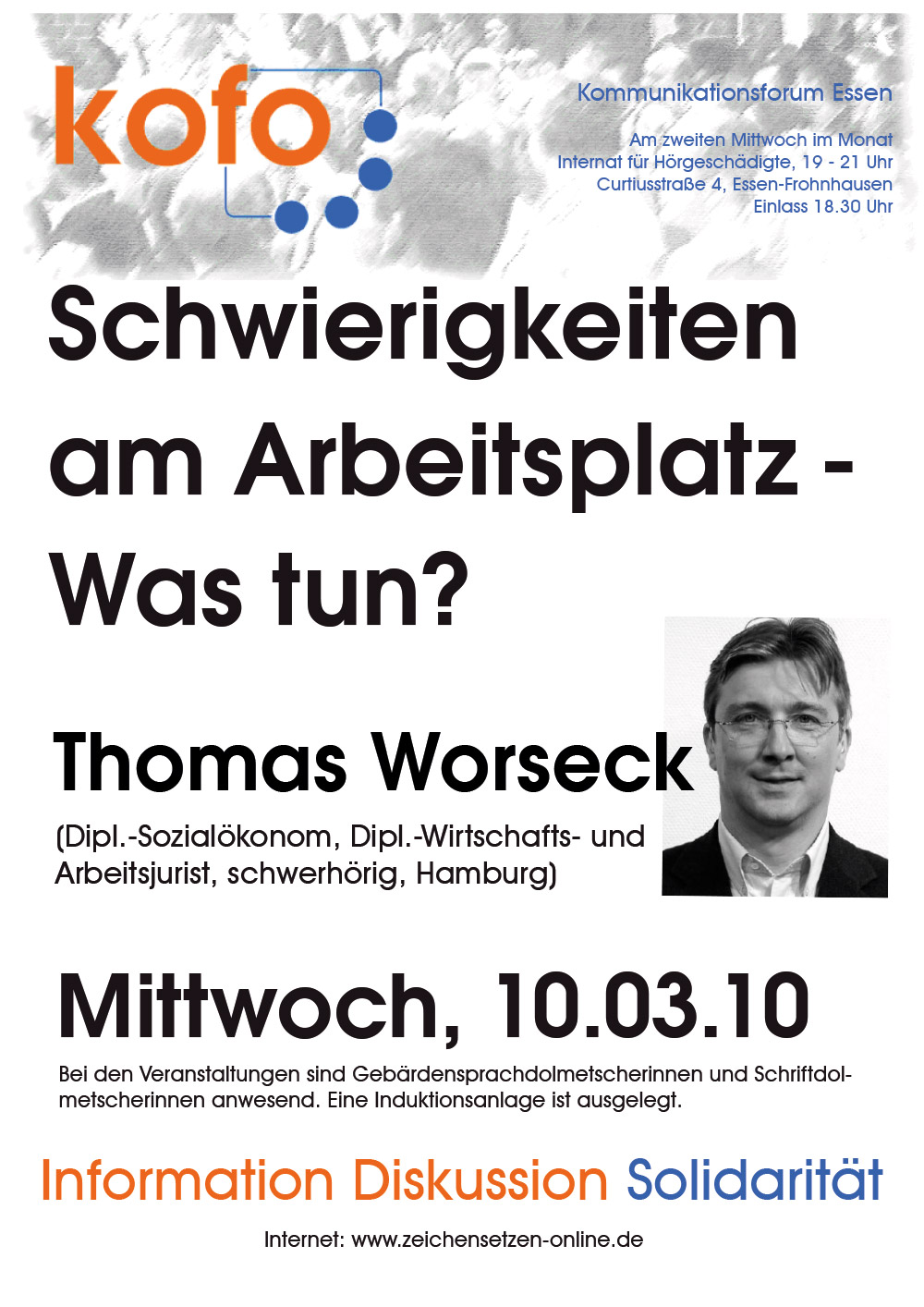 kofo

Kommunikationsforum Essen

Am zweiten Mittwoch im Monat
Internat für Hörgeschädigte, 19 - 21 Uhr
Curtiusstraße 4, Essen-Frohnhausen
Einlass 18.30 Uhr

Schwierigkeiten am Arbeitsplatz - Was tun?

Thomas Worseck

(Dipl.-Sozialökonom, Dipl.-Wirtschafts- und Arbeitsjurist, schwerhörig, Hamburg)

Mittwoch, 10.03.10

Bei den Veranstaltungen sind Gebärdensprachdolmetscherinnen und Schriftdolmetscherinnen anwesend. Eine Induktionsanlage ist ausgelegt.

Information Diskussion Solidarität

Internet: www.zeichensetzen-online.de